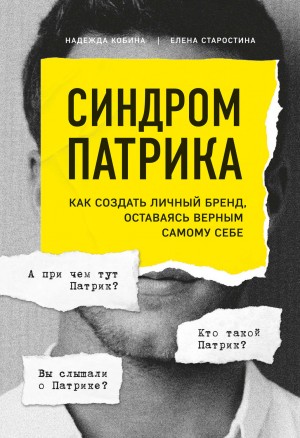 НАДЕЖДА КОБИНА | ЕЛЕНА СТАРОСТИНА

СИНДРОМ ПАТРИКА

КАК СОЗДАТЬ ЛИЧНЫЙ БРЕНД, ОСТАВАЯСЬ ВЕРНЫМ САМОМУ СЕБЕ

А при чем тут Патрик?

Кто такой Патрик?

Вы слышали о Патрике?